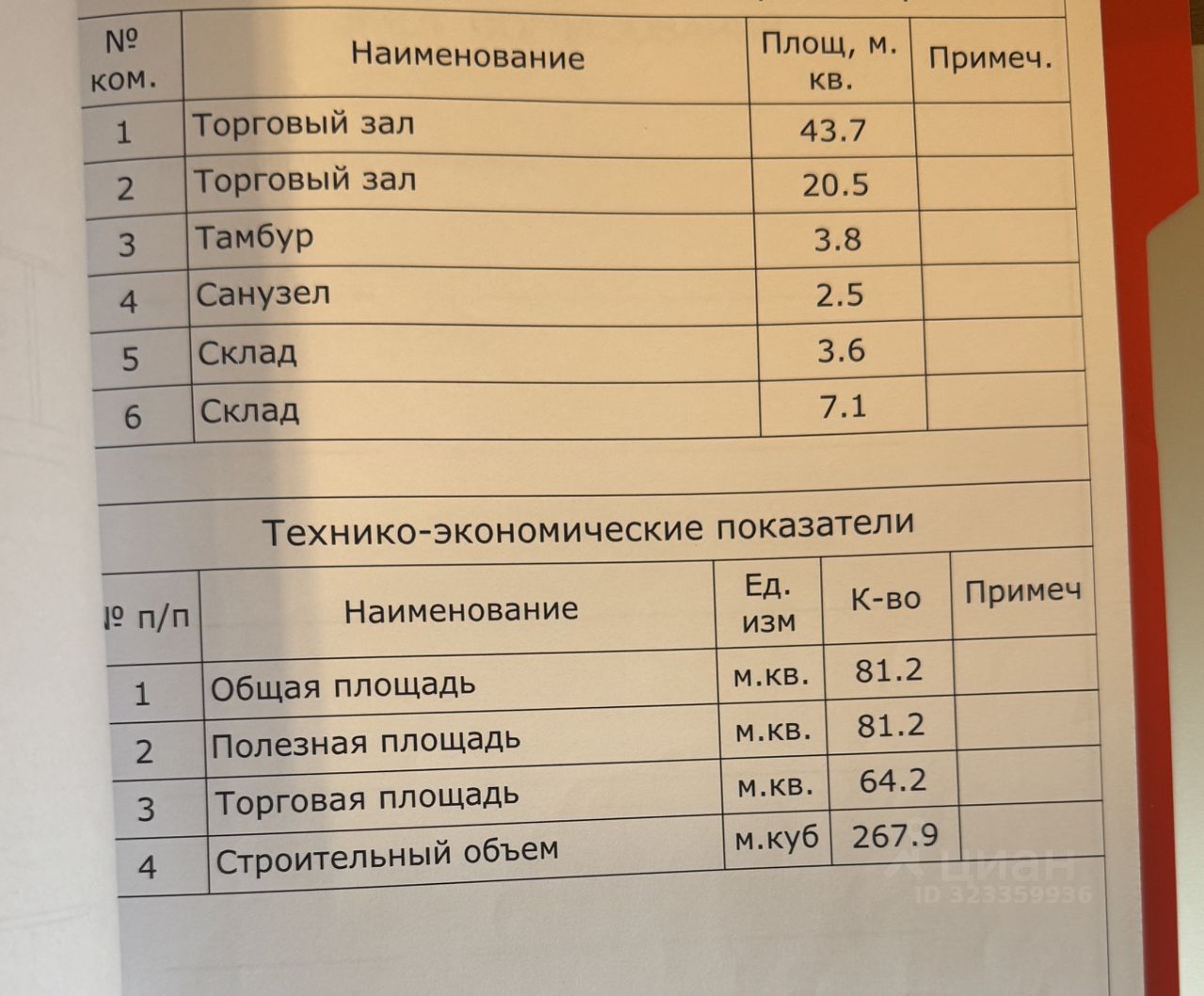 | № ком. | Наименование | Площ, м. кв. | Примеч. |
|---|---|---|---|
| 1 | Торговый зал | 43.7 | |
| 2 | Торговый зал | 20.5 | |
| 3 | Тамбур | 3.8 | |
| 4 | Санузел | 2.5 | |
| 5 | Склад | 3.6 | |
| 6 | Склад | 7.1 | |

Технико-экономические показатели

| № п/п | Наименование | Ед. изм | К-во | Примеч |
|---|---|---|---|---|
| 1 | Общая площадь | м.кв. | 81.2 | |
| 2 | Полезная площадь | м.кв. | 81.2 | |
| 3 | Торговая площадь | м.кв. | 64.2 | |
| 4 | Строительный объем | м.куб | 267.9 | |

циан
ID 323359936